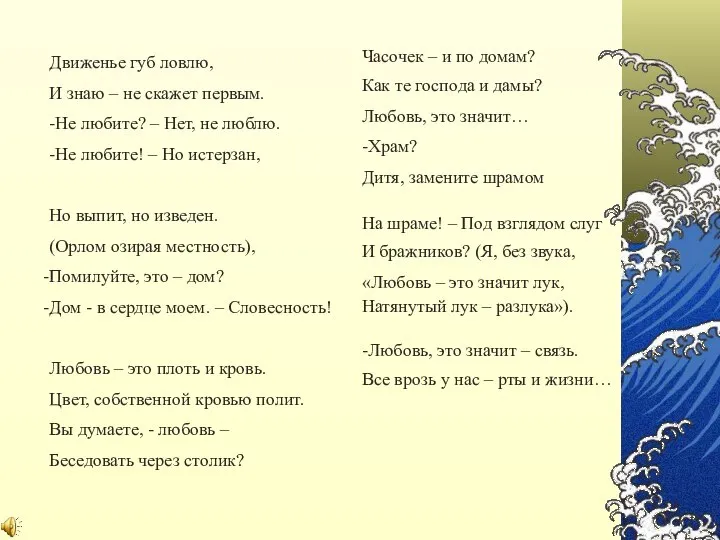 Движенье губ ловлю,
И знаю – не скажет первым.
-Не любите? – Нет, не люблю.
-Не любите! – Но истерзан,

Но выпит, но изведен.
(Орлом озирая местность),
-Помилуйте, это – дом?
-Дом - в сердце моем. – Словесность!

Любовь – это плоть и кровь.
Цвет, собственной кровью полит.
Вы думаете, - любовь –
Беседовать через столик?

Часочек – и по домам?
Как те господа и дамы?
Любовь, это значит…
-Храм?
Дитя, замените шрамом

На шраме! – Под взглядом слуг
И бражников? (Я, без звука,
«Любовь – это значит лук,
Натянутый лук – разлука»).

-Любовь, это значит – связь.
Все врозь у нас – рты и жизни…